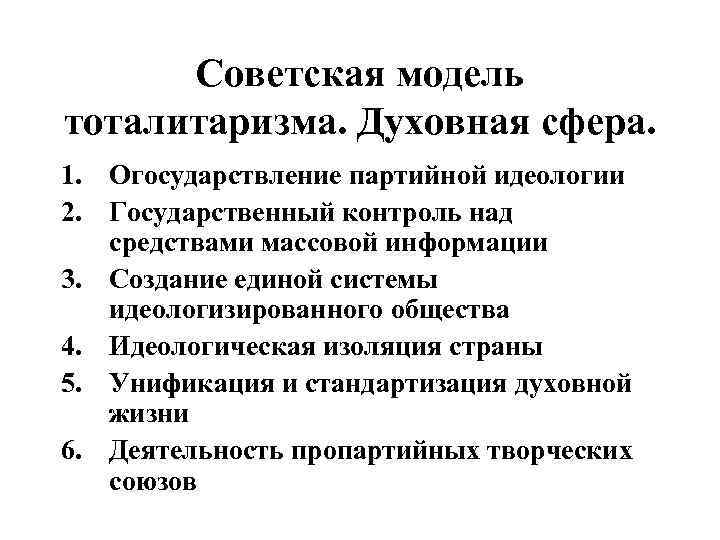 Советская модель тоталитаризма. Духовная сфера.

1. Огосударствление партийной идеологии
2. Государственный контроль над средствами массовой информации
3. Создание единой системы идеологизированного общества
4. Идеологическая изоляция страны
5. Унификация и стандартизация духовной жизни
6. Деятельность пропартийных творческих союзов